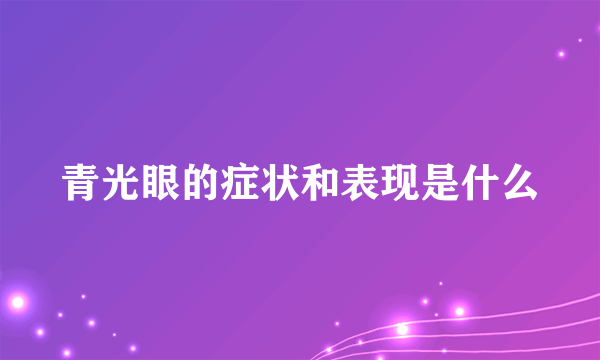 青光眼的症状和表现是什么